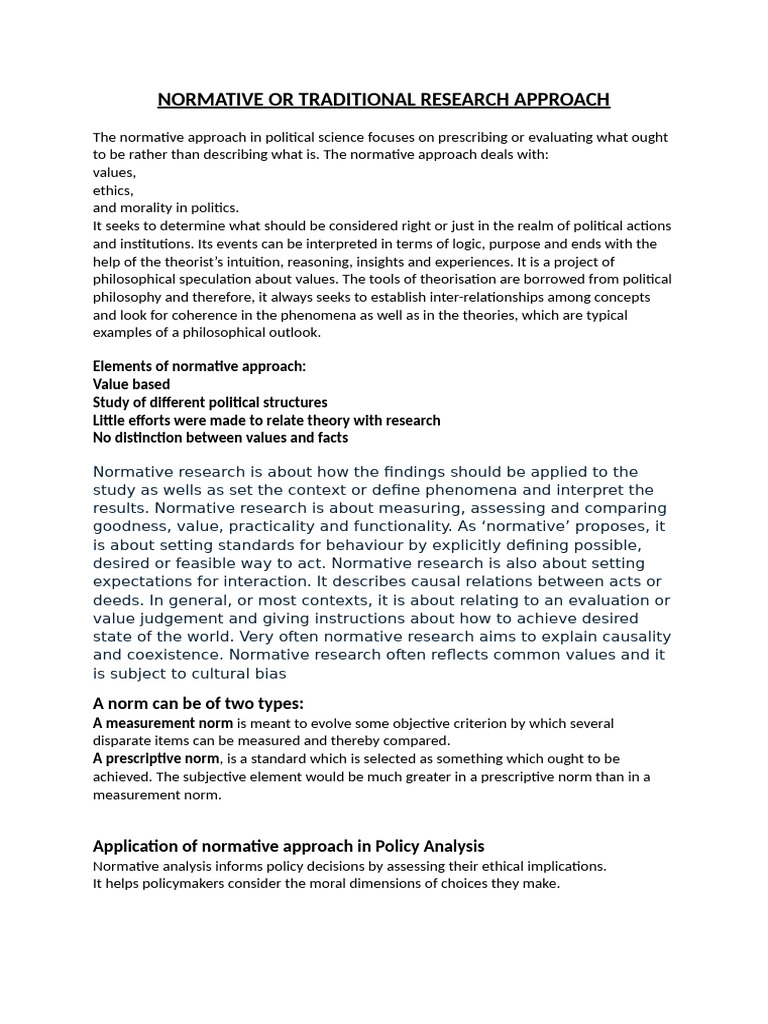 NORMATIVE OR TRADITIONAL RESEARCH APPROACH

The normative approach in political science focuses on prescribing or evaluating what ought to be rather than describing what is. The normative approach deals with:
values,
ethics,
and morality in politics.
It seeks to determine what should be considered right or just in the realm of political actions and institutions. Its events can be interpreted in terms of logic, purpose and ends with the help of the theorist's intuition, reasoning, insights and experiences. It is a project of philosophical speculation about values. The tools of theorisation are borrowed from political philosophy and therefore, it always seeks to establish inter-relationships among concepts and look for coherence in the phenomena as well as in the theories, which are typical examples of a philosophical outlook.

Elements of normative approach:
Value based
Study of different political structures
Little efforts were made to relate theory with research
No distinction between values and facts

Normative research is about how the findings should be applied to the study as wells as set the context or define phenomena and interpret the results. Normative research is about measuring, assessing and comparing goodness, value, practicality and functionality. As 'normative' proposes, it is about setting standards for behaviour by explicitly defining possible, desired or feasible way to act. Normative research is also about setting expectations for interaction. It describes causal relations between acts or deeds. In general, or most contexts, it is about relating to an evaluation or value judgement and giving instructions about how to achieve desired state of the world. Very often normative research aims to explain causality and coexistence. Normative research often reflects common values and it is subject to cultural bias

A norm can be of two types:
A measurement norm is meant to evolve some objective criterion by which several disparate items can be measured and thereby compared.
A prescriptive norm, is a standard which is selected as something which ought to be achieved. The subjective element would be much greater in a prescriptive norm than in a measurement norm.

Application of normative approach in Policy Analysis
Normative analysis informs policy decisions by assessing their ethical implications.
It helps policymakers consider the moral dimensions of choices they make.